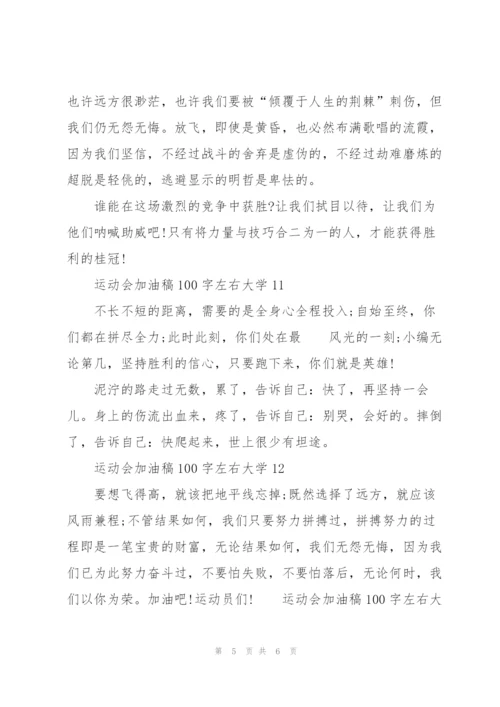 也许远方很渺茫，也许我们要被“倾覆于人生的荆棘”刺伤，但我们仍无怨无悔。放飞，即使是黄昏，也必然布满歌唱的流霞，因为我们坚信，不经过战斗的舍弃是虚伪的，不经过劫难磨炼的超脱是轻佻的，逃避显示的明哲是卑怯的。

谁能在这场激烈的竞争中获胜?让我们拭目以待，让我们为他们呐喊助威吧!只有将力量与技巧合二为一的人，才能获得胜利的桂冠!

运动会加油稿100字左右大学11

不长不短的距离，需要的是全身心全程投入;自始至终，你们都在拼尽全力;此时此刻，你们处在最 风光的一刻;小编无论第几，坚持胜利的信心，只要跑下来，你们就是英雄!

泥泞的路走过无数，累了，告诉自己：快了，再坚持一会儿。身上的伤流出血来，疼了，告诉自己：别哭，会好的。摔倒了，告诉自己：快爬起来，世上很少有坦途。

运动会加油稿100字左右大学12

要想飞得高，就该把地平线忘掉;既然选择了远方，就应该风雨兼程;不管结果如何，我们只要努力拼搏过，拼搏努力的过程即是一笔宝贵的财富，无论结果如何，我们无怨无悔，因为我们已为此努力奋斗过，不要怕失败，不要怕落后，无论何时，我们以你为荣。加油吧!运动员们! 运动会加油稿100字左右大

第 5 页 共 6 页